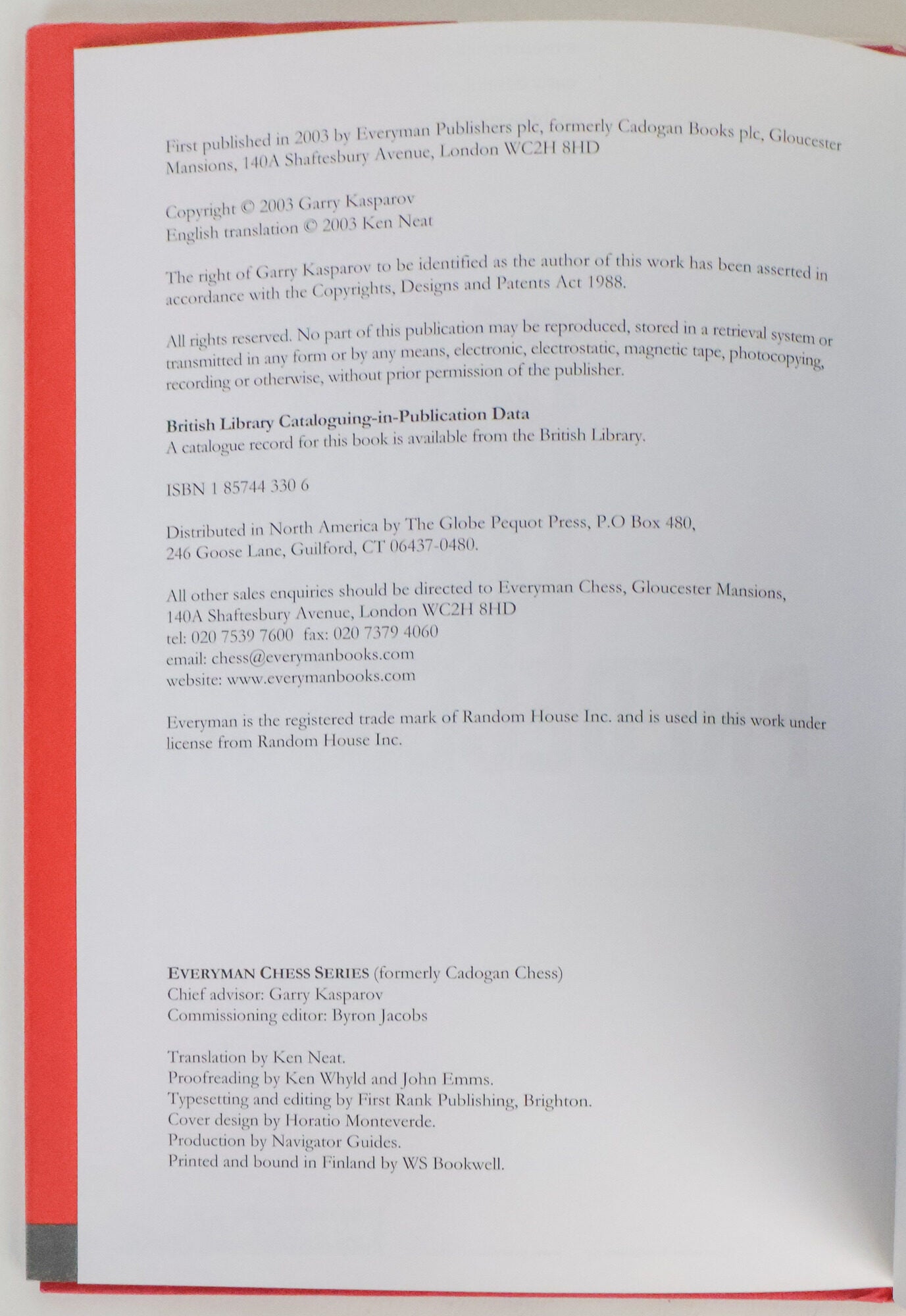 First published in 2003 by Everyman Publishers plc, formerly Cadogan Books plc, Gloucester Mansions, 140A Shaftesbury Avenue, London WC2H 8HD

Copyright © 2003 Garry Kasparov
English translation © 2003 Ken Neat

The right of Garry Kasparov to be identified as the author of this work has been asserted in accordance with the Copyrights, Designs and Patents Act 1988.

All rights reserved. No part of this publication may be reproduced, stored in a retrieval system or transmitted in any form or by any means, electronic, electrostatic, magnetic tape, photocopying, recording or otherwise, without prior permission of the publisher.

British Library Cataloguing-in-Publication Data
A catalogue record for this book is available from the British Library.

ISBN 1 85744 330 6

Distributed in North America by The Globe Pequot Press, P.O Box 480, 246 Goose Lane, Guilford, CT 06437-0480.

All other sales enquiries should be directed to Everyman Chess, Gloucester Mansions, 140A Shaftesbury Avenue, London WC2H 8HD
tel: 020 7539 7600 fax: 020 7379 4060
email: chess@everymanbooks.com
website: www.everymanbooks.com

Everyman is the registered trade mark of Random House Inc. and is used in this work under license from Random House Inc.

EVERYMAN CHESS SERIES (formerly Cadogan Chess)
Chief advisor: Garry Kasparov
Commissioning editor: Byron Jacobs

Translation by Ken Neat.
Proofreading by Ken Whyld and John Emms.
Typesetting and editing by First Rank Publishing, Brighton.
Cover design by Horatio Monteverde.
Production by Navigator Guides.
Printed and bound in Finland by WS Bookwell.